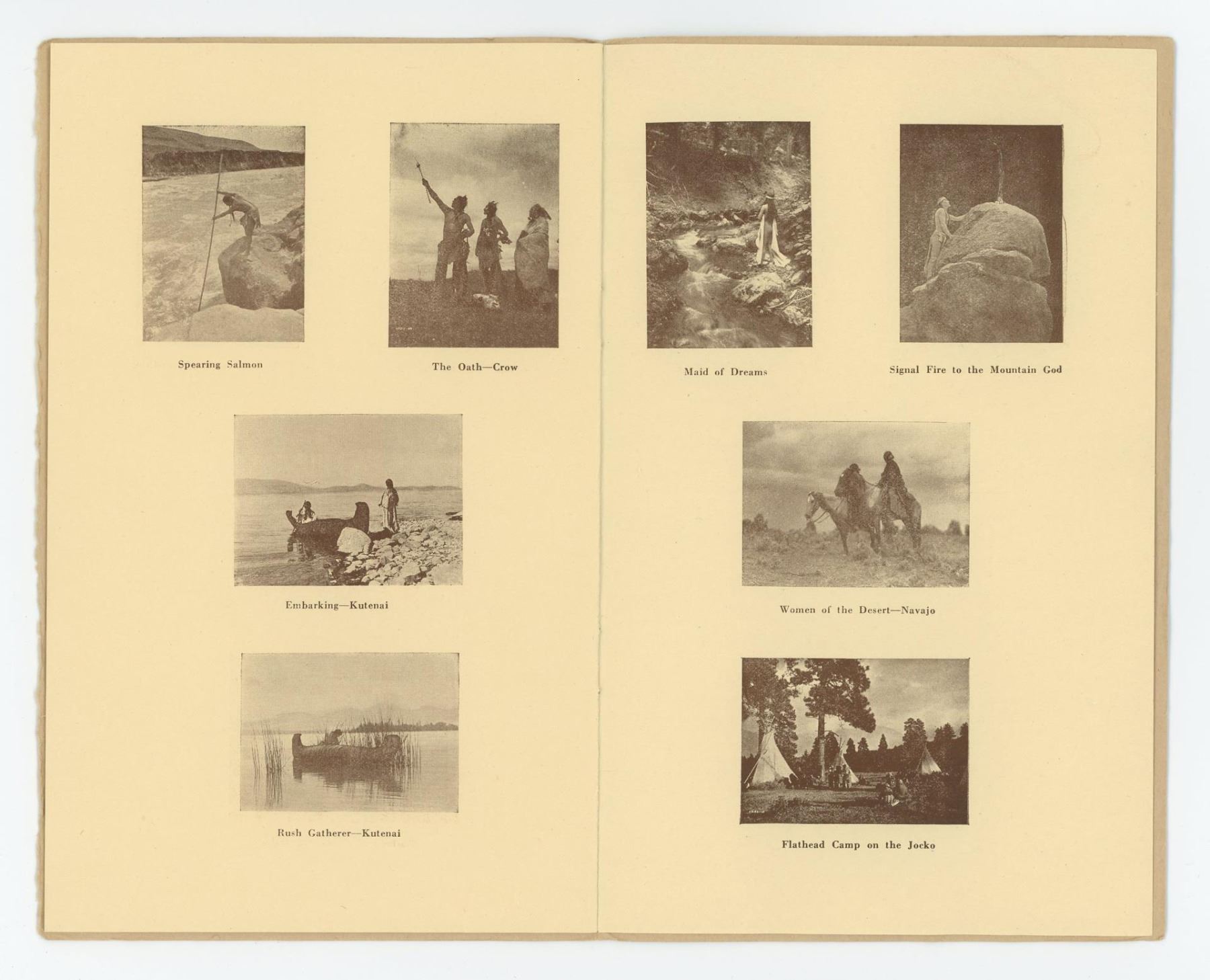 Spearing Salmon

The Oath—Crow

Embarking—Kutenai

Rush Gatherer—Kutenai

Maid of Dreams

Signal Fire to the Mountain God

Women of the Desert—Navajo

Flathead Camp on the Jocko